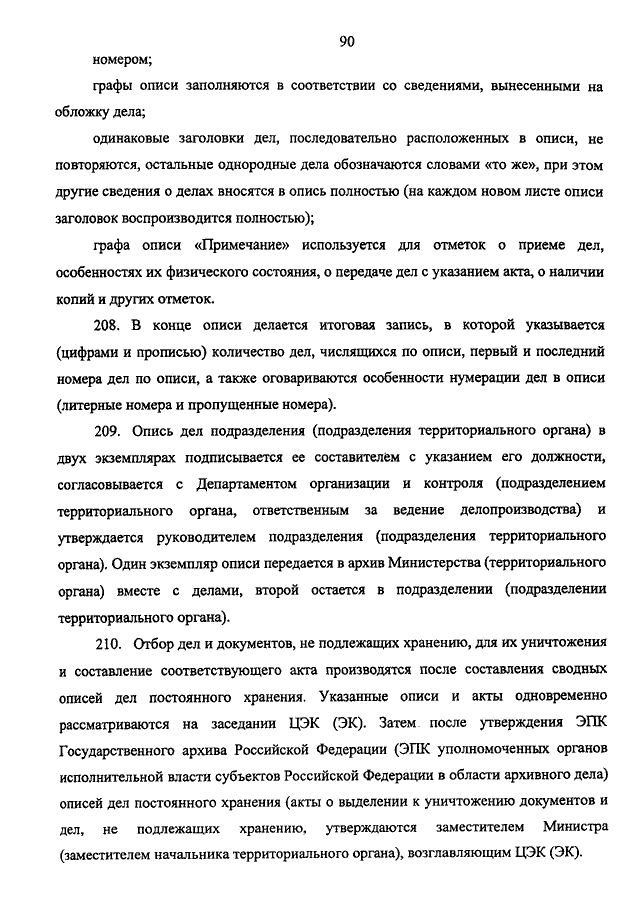 90

номером;

графы описи заполняются в соответствии со сведениями, вынесенными на обложку дела;

одинаковые заголовки дел, последовательно расположенных в описи, не повторяются, остальные однородные дела обозначаются словами «то же», при этом другие сведения о делах вносятся в опись полностью (на каждом новом листе описи заголовок воспроизводится полностью);

графа описи «Примечание» используется для отметок о приеме дел, особенностях их физического состояния, о передаче дел с указанием акта, о наличии копий и других отметок.

208. В конце описи делается итоговая запись, в которой указывается (цифрами и прописью) количество дел, числящихся по описи, первый и последний номера дел по описи, а также оговариваются особенности нумерации дел в описи (литерные номера и пропущенные номера).

209. Опись дел подразделения (подразделения территориального органа) в двух экземплярах подписывается ее составителем с указанием его должности, согласовывается с Департаментом организации и контроля (подразделением территориального органа, ответственным за ведение делопроизводства) и утверждается руководителем подразделения (подразделения территориального органа). Один экземпляр описи передается в архив Министерства (территориального органа) вместе с делами, второй остается в подразделении (подразделении территориального органа).

210. Отбор дел и документов, не подлежащих хранению, для их уничтожения и составление соответствующего акта производятся после составления сводных описей дел постоянного хранения. Указанные описи и акты одновременно рассматриваются на заседании ЦЭК (ЭК). Затем после утверждения ЭПК Государственного архива Российской Федерации (ЭПК уполномоченных органов исполнительной власти субъектов Российской Федерации в области архивного дела) описей дел постоянного хранения (акты о выделении к уничтожению документов и дел, не подлежащих хранению, утверждаются заместителем Министра (заместителем начальника территориального органа), возглавляющим ЦЭК (ЭК).